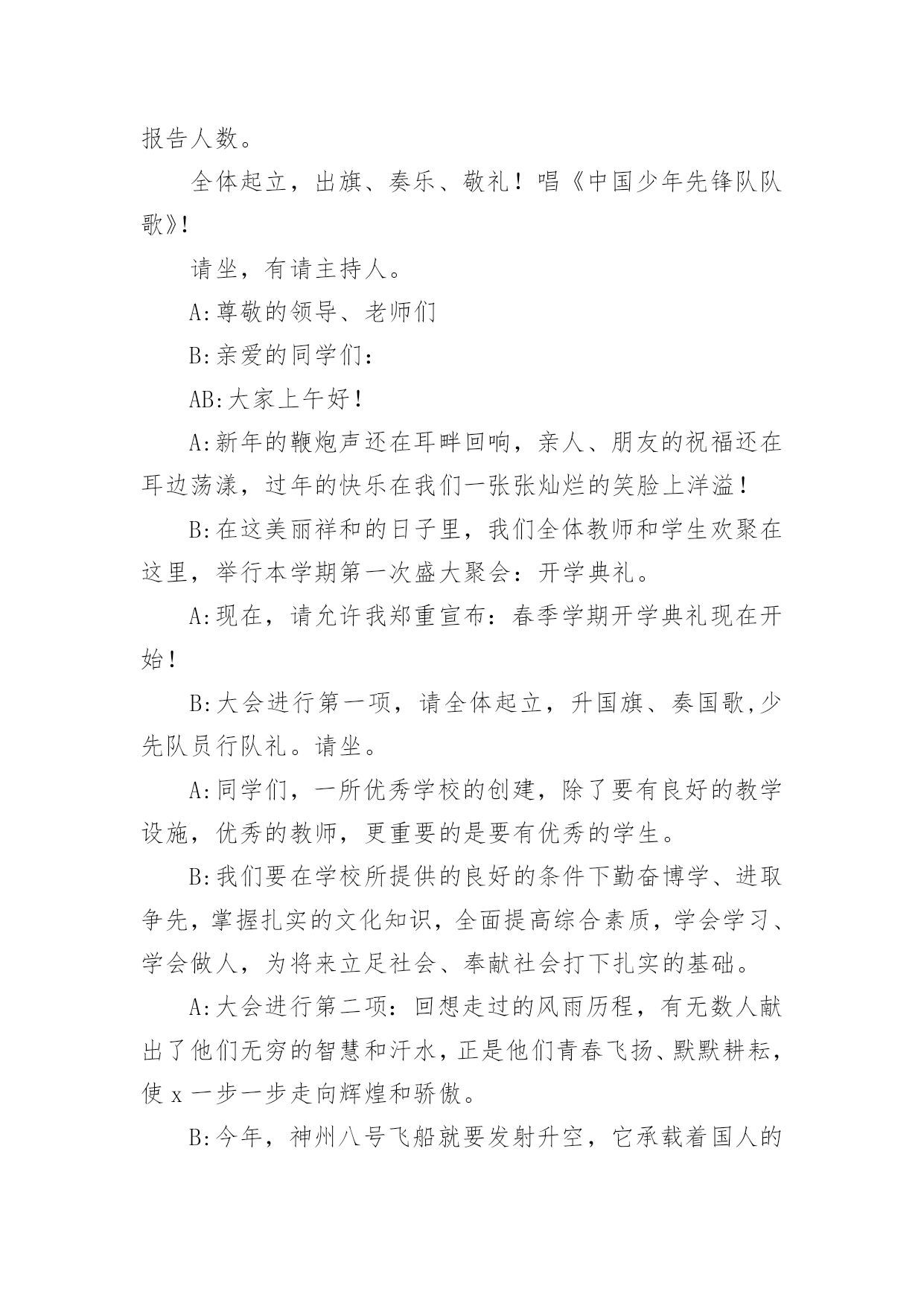 报告人数。

全体起立，出旗、奏乐、敬礼！唱《中国少年先锋队队歌》!

请坐，有请主持人。

A:尊敬的领导、老师们

B:亲爱的同学们：

AB:大家上午好！

A:新年的鞭炮声还在耳畔回响，亲人、朋友的祝福还在耳边荡漾，过年的快乐在我们一张张灿烂的笑脸上洋溢！

B:在这美丽祥和的日子里，我们全体教师和学生欢聚在这里，举行本学期第一次盛大聚会：开学典礼。

A:现在，请允许我郑重宣布：春季学期开学典礼现在开始！

B:大会进行第一项，请全体起立，升国旗、奏国歌,少先队员行队礼。请坐。

A:同学们，一所优秀学校的创建，除了要有良好的教学设施，优秀的教师，更重要的是要有优秀的学生。

B:我们要在学校所提供的良好的条件下勤奋博学、进取争先，掌握扎实的文化知识，全面提高综合素质，学会学习、学会做人，为将来立足社会、奉献社会打下扎实的基础。

A:大会进行第二项：回想走过的风雨历程，有无数人献出了他们无穷的智慧和汗水，正是他们青春飞扬、默默耕耘，使 x 一步一步走向辉煌和骄傲。

B:今年，神州八号飞船就要发射升空，它承载着国人的